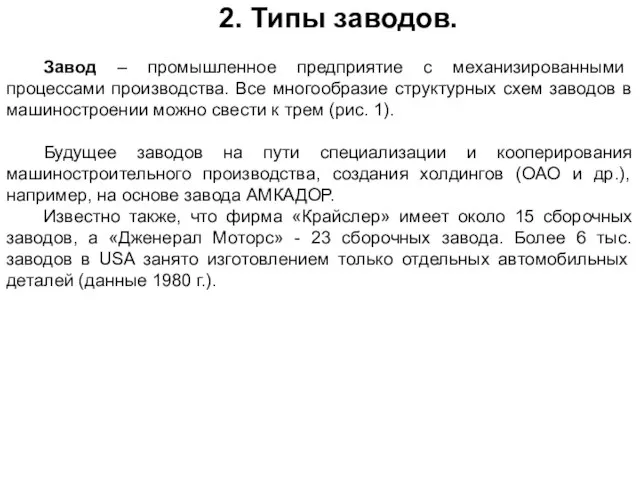 2. Типы заводов.

Завод – промышленное предприятие с механизированными процессами производства. Все многообразие структурных схем заводов в машиностроении можно свести к трем (рис. 1).

Будущее заводов на пути специализации и кооперирования машиностроительного производства, создания холдингов (ОАО и др.), например, на основе завода АМКАДОР.

Известно также, что фирма «Крайслер» имеет около 15 сборочных заводов, а «Дженерал Моторс» - 23 сборочных завода. Более 6 тыс. заводов в USA занято изготовлением только отдельных автомобильных деталей (данные 1980 г.).